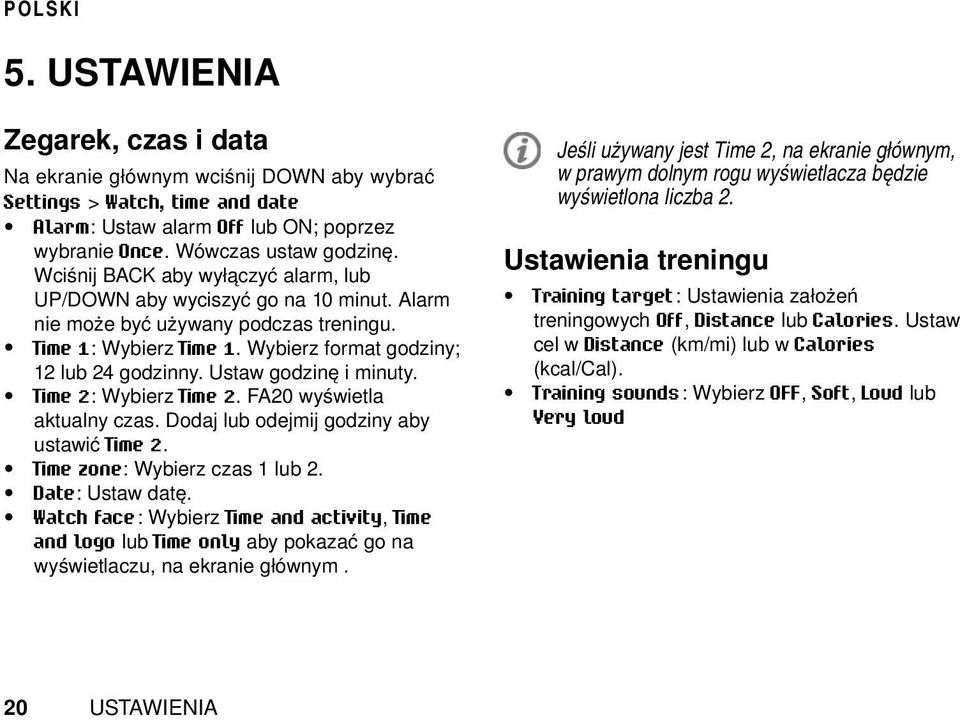 POLSKI

5. USTAWIENIA

Zegarek, czas i data

Na ekranie głównym wciśnij DOWN aby wybrać Settings > Watch, time and date

• Alarm: Ustaw alarm Off lub ON; poprzez wybranie Once. Wówczas ustaw godzinę. Wciśnij BACK aby wyłączyć alarm, lub UP/DOWN aby wyciszyć go na 10 minut. Alarm nie może być używany podczas treningu.
• Time 1: Wybierz Time 1. Wybierz format godziny; 12 lub 24 godzinny. Ustaw godzinę i minuty.
• Time 2: Wybierz Time 2. FA20 wyświetla aktualny czas. Dodaj lub odejmij godziny aby ustawić Time 2.
• Time zone: Wybierz czas 1 lub 2.
• Date: Ustaw datę.
• Watch face: Wybierz Time and activity, Time and logo lub Time only aby pokazać go na wyświetlaczu, na ekranie głównym .

Jeśli używany jest Time 2, na ekranie głównym, w prawym dolnym rogu wyświetlacza będzie wyświetlona liczba 2.

Ustawienia treningu

• Training target: Ustawienia założeń treningowych Off, Distance lub Calories. Ustaw cel w Distance (km/mi) lub w Calories (kcal/Cal).
• Training sounds: Wybierz OFF, Soft, Loud lub Very loud

20 USTAWIENIA